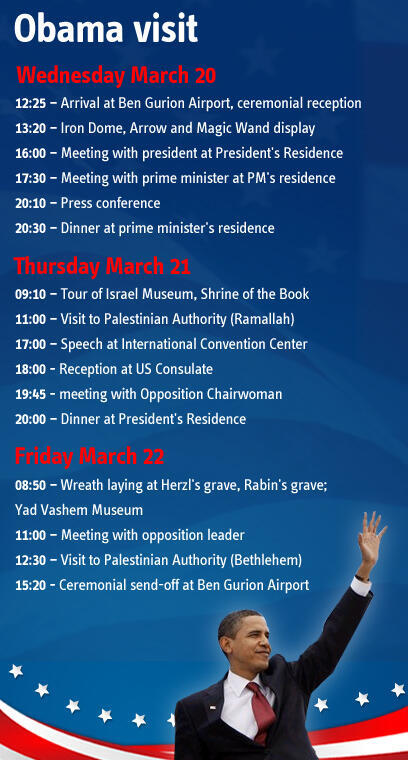 Obama visit

Wednesday March 20

12:25 – Arrival at Ben Gurion Airport, ceremonial reception

13:20 – Iron Dome, Arrow and Magic Wand display

16:00 – Meeting with president at President's Residence

17:30 – Meeting with prime minister at PM's residence

20:10 – Press conference

20:30 – Dinner at prime minister's residence

Thursday March 21

09:10 – Tour of Israel Museum, Shrine of the Book

11:00 – Visit to Palestinian Authority (Ramallah)

17:00 – Speech at International Convention Center

18:00 – Reception at US Consulate

19:45 – meeting with Opposition Chairwoman

20:00 – Dinner at President's Residence

Friday March 22

08:50 – Wreath laying at Herzl's grave, Rabin's grave; Yad Vashem Museum

11:00 – Meeting with opposition leader

12:30 – Visit to Palestinian Authority (Bethlehem)

15:20 – Ceremonial send-off at Ben Gurion Airport